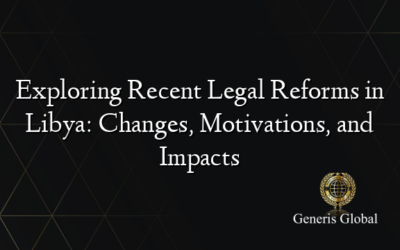 Exploring Recent Legal Reforms in Libya: Changes, Motivations, and Impacts

Generis Global